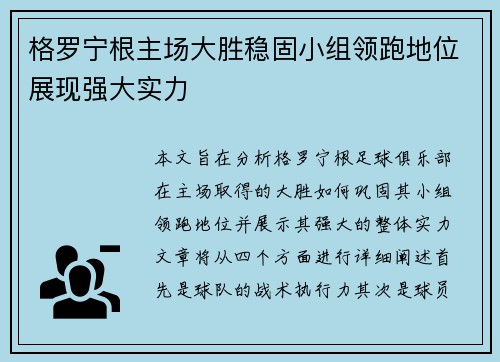 格罗宁根主场大胜稳固小组领跑地位展现强大实力

本文旨在分析格罗宁根足球俱乐部在主场取得的大胜如何巩固其小组领跑地位并展示其强大的整体实力文章将从四个方面进行详细阐述首先是球队的战术执行力其次是球员